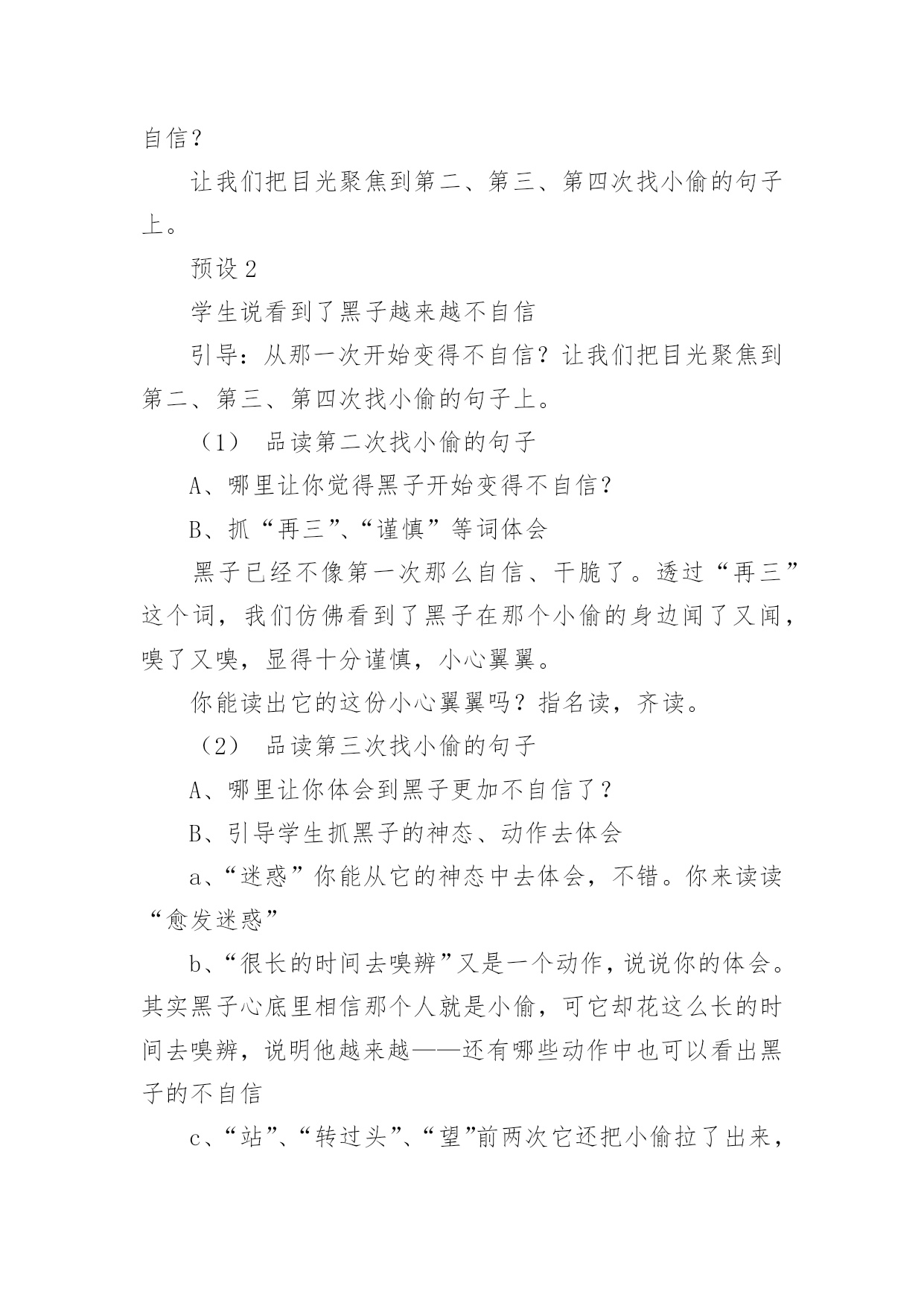 自信？

让我们把目光聚焦到第二、第三、第四次找小偷的句子上。

预设 2

学生说看到了黑子越来越不自信

引导：从那一次开始变得不自信？让我们把目光聚焦到第二、第三、第四次找小偷的句子上。

（1） 品读第二次找小偷的句子

A、哪里让你觉得黑子开始变得不自信？

B、抓“再三”、“谨慎”等词体会

黑子已经不像第一次那么自信、干脆了。透过“再三”这个词，我们仿佛看到了黑子在那个小偷的身边闻了又闻，嗅了又嗅，显得十分谨慎，小心翼翼。

你能读出它的这份小心翼翼吗？指名读，齐读。

（2） 品读第三次找小偷的句子

A、哪里让你体会到黑子更加不自信了？

B、引导学生抓黑子的神态、动作去体会

a、“迷惑”你能从它的神态中去体会，不错。你来读读“愈发迷惑”

b、“很长的时间去嗅辨”又是一个动作，说说你的体会。其实黑子心底里相信那个人就是小偷，可它却花这么长的时间去嗅辨，说明他越来越——还有哪些动作中也可以看出黑子的不自信

c、“站”、“转过头”、“望”前两次它还把小偷拉了出来，